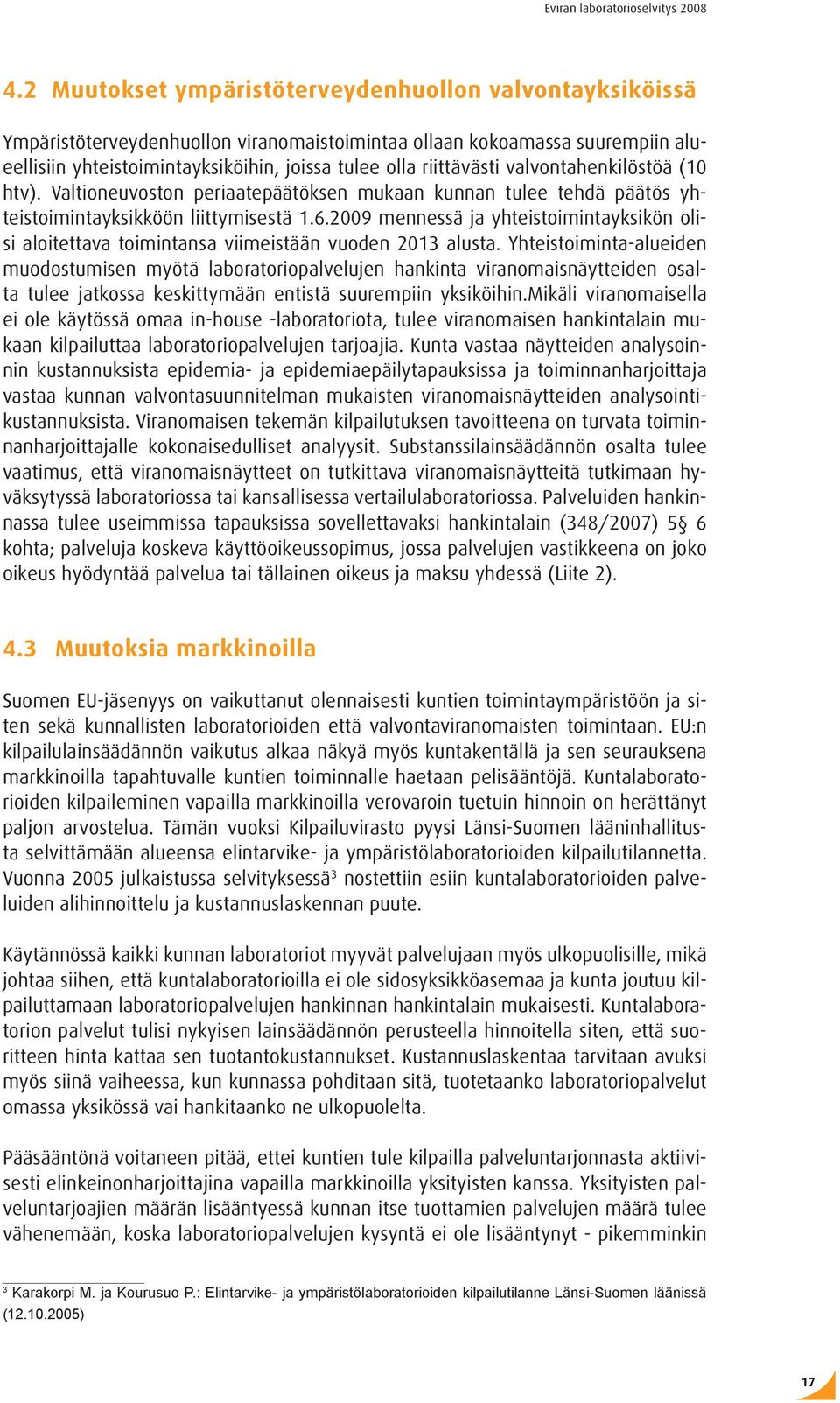 Eviran laboratorioselvitys 2008

4.2 Muutokset ympäristöterveydenhuollon valvontayksiköissä

Ympäristöterveydenhuollon viranomaistoimintaa ollaan kokoamassa suurempiin alueellisiin yhteistoimintayksiköihin, joissa tulee olla riittävästi valvontahenkilöstöä (10 htv). Valtioneuvoston periaatepäätöksen mukaan kunnan tulee tehdä päätös yhteistoimintayksikköön liittymisestä 1.6.2009 mennessä ja yhteistoimintayksikön olisi aloitettava toimintansa viimeistään vuoden 2013 alusta. Yhteistoiminta-alueiden muodostumisen myötä laboratoriopalvelujen hankinta viranomaisnäytteiden osalta tulee jatkossa keskittymään entistä suurempiin yksiköihin.Mikäli viranomaisella ei ole käytössä omaa in-house -laboratoriota, tulee viranomaisen hankintalain mukaan kilpailuttaa laboratoriopalvelujen tarjoajia. Kunta vastaa näytteiden analysoinnin kustannuksista epidemia- ja epidemiaepäilytapauksissa ja toiminnanharjoittaja vastaa kunnan valvontasuunnitelman mukaisten viranomaisnäytteiden analysointikustannuksista. Viranomaisen tekemän kilpailutuksen tavoitteena on turvata toiminnanharjoittajalle kokonaisedulliset analyysit. Substanssilainsäädännön osalta tulee vaatimus, että viranomaisnäytteet on tutkittava viranomaisnäytteitä tutkimaan hyväksytyssä laboratoriossa tai kansallisessa vertailulaboratoriossa. Palveluiden hankinnassa tulee useimmissa tapauksissa sovellettavaksi hankintalain (348/2007) 5§ 6 kohta; palveluja koskeva käyttöoikeussopimus, jossa palvelujen vastikkeena on joko oikeus hyödyntää palvelua tai tällainen oikeus ja maksu yhdessä (Liite 2).

4.3 Muutoksia markkinoilla

Suomen EU-jäsenyys on vaikuttanut olennaisesti kuntien toimintaympäristöön ja siten sekä kunnallisten laboratorioiden että valvontaviranomaisten toimintaan. EU:n kilpailulainsäädännön vaikutus alkaa näkyä myös kuntakentällä ja sen seurauksena markkinoilla tapahtuvalle kuntien toiminnalle haetaan pelisääntöjä. Kuntalaboratorioiden kilpaileminen vapailla markkinoilla verovaroin tuetuin hinnoin on herättänyt paljon arvostelua. Tämän vuoksi Kilpailuvirasto pyysi Länsi-Suomen lääninhallitusta selvittämään alueensa elintarvike- ja ympäristölaboratorioiden kilpailutilannetta. Vuonna 2005 julkaistussa selvityksessä$^3$ nostettiin esiin kuntalaboratorioiden palveluiden alihinnoittelu ja kustannuslaskennan puute.

Käytännössä kaikki kunnan laboratoriot myyvät palvelujaan myös ulkopuolisille, mikä johtaa siihen, että kuntalaboratorioilla ei ole sidosyksikköasemaa ja kunta joutuu kilpailuttamaan laboratoriopalvelujen hankinnan hankintalain mukaisesti. Kuntalaboratorion palvelut tulisi nykyisen lainsäädännön perusteella hinnoitella siten, että suoritteen hinta kattaa sen tuotantokustannukset. Kustannuslaskentaa tarvitaan avuksi myös siinä vaiheessa, kun kunnassa pohditaan sitä, tuotetaanko laboratoriopalvelut omassa yksikössä vai hankitaanko ne ulkopuolelta.

Pääsääntönä voitaneen pitää, ettei kuntien tule kilpailla palveluntarjonnasta aktiivisesti elinkeinonharjoittajina vapailla markkinoilla yksityisten kanssa. Yksityisten palveluntarjoajien määrän lisääntyessä kunnan itse tuottamien palvelujen määrä tulee vähenemään, koska laboratoriopalvelujen kysyntä ei ole lisääntynyt - pikemminkin

$^3$ Karakorpi M. ja Kourusuo P.: Elintarvike- ja ympäristölaboratorioiden kilpailutilanne Länsi-Suomen läänissä (12.10.2005)

17